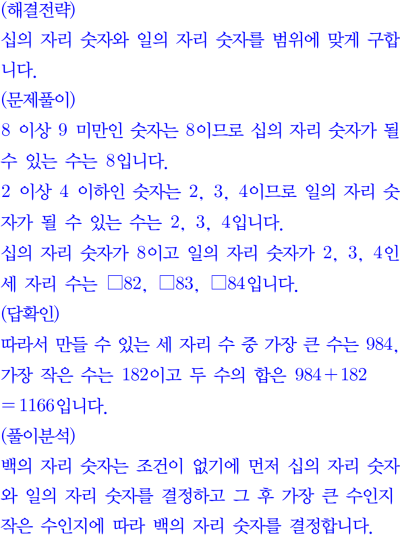 (해결전략)
십의 자리 숫자와 일의 자리 숫자를 범위에 맞게 구합니다.
(문제풀이)
8 이상 9 미만인 숫자는 8이므로 십의 자리 숫자가 될 수 있는 수는 8입니다.
2 이상 4 이하인 숫자는 2, 3, 4이므로 일의 자리 숫자가 될 수 있는 수는 2, 3, 4입니다.
십의 자리 숫자가 8이고 일의 자리 숫자가 2, 3, 4인 세 자리 수는 □82, □83, □84입니다.
(답확인)
따라서 만들 수 있는 세 자리 수 중 가장 큰 수는 984, 가장 작은 수는 182이고 두 수의 합은 $984+182=1166$입니다.
(풀이분석)
백의 자리 숫자는 조건이 없기에 먼저 십의 자리 숫자와 일의 자리 숫자를 결정하고 그 후 가장 큰 수인지 작은 수인지에 따라 백의 자리 숫자를 결정합니다.